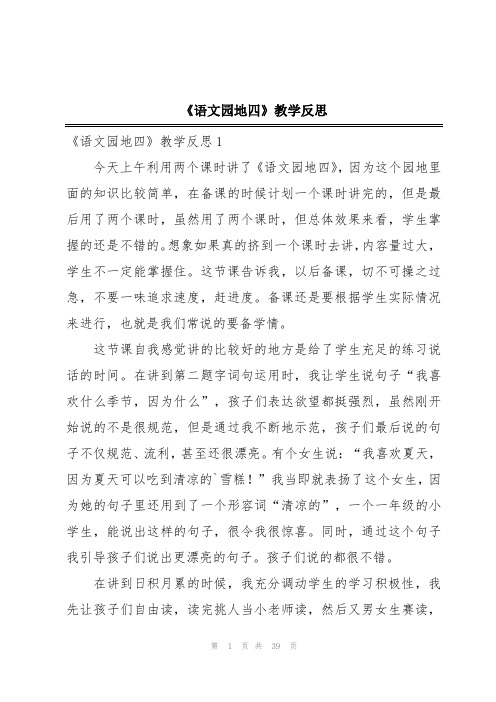 《语文园地四》教学反思

《语文园地四》教学反思1

今天上午利用两个课时讲了《语文园地四》，因为这个园地里面的知识比较简单，在备课的时候计划一个课时讲完的，但是最后用了两个课时，虽然用了两个课时，但总体效果来看，学生掌握的还是不错的。想象如果真的挤到一个课时去讲，内容量过大，学生不一定能掌握住。这节课告诉我，以后备课，切不可操之过急，不要一味追求速度，赶进度。备课还是要根据学生实际情况来进行，也就是我们常说的要备学情。

这节课自我感觉讲的比较好的地方是给了学生充足的练习说话的时间。在讲到第二题字词句运用时，我让学生说句子“我喜欢什么季节，因为什么”，孩子们表达欲望都挺强烈，虽然刚开始说的不是很规范，但是通过我不断地示范，孩子们最后说的句子不仅规范、流利，甚至还很漂亮。有个女生说：“我喜欢夏天，因为夏天可以吃到清凉的`雪糕！”我当即就表扬了这个女生，因为她的句子里还用到了一个形容词“清凉的”，一个一年级的小学生，能说出这样的句子，很令我很惊喜。同时，通过这个句子我引导孩子们说出更漂亮的句子。孩子们说的都很不错。

在讲到日积月累的时候，我充分调动学生的学习积极性，我先让孩子们自由读，读完挑人当小老师读，然后又男女生赛读，

第 1 页 共 39 页